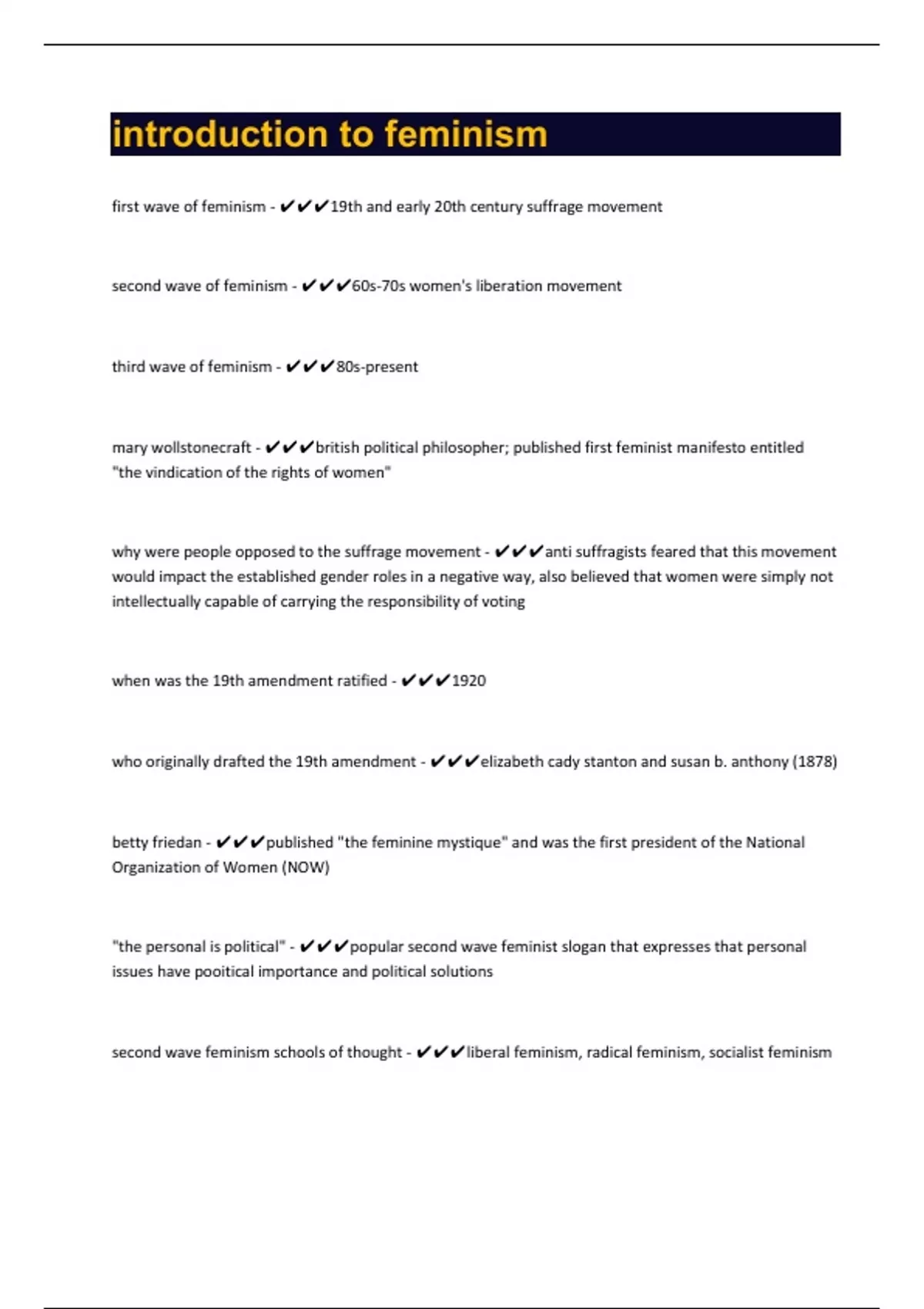 introduction to feminism

first wave of feminism - ✔✔✔19th and early 20th century suffrage movement

second wave of feminism - ✔✔✔60s-70s women's liberation movement

third wave of feminism - ✔✔✔80s-present

mary wollstonecraft - ✔✔✔british political philosopher; published first feminist manifesto entitled "the vindication of the rights of women"

why were people opposed to the suffrage movement - ✔✔✔anti suffragists feared that this movement would impact the established gender roles in a negative way, also believed that women were simply not intellectually capable of carrying the responsibility of voting

when was the 19th amendment ratified - ✔✔✔1920

who originally drafted the 19th amendment - ✔✔✔elizabeth cady stanton and susan b. anthony (1878)

betty friedan - ✔✔✔published "the feminine mystique" and was the first president of the National Organization of Women (NOW)

"the personal is political" - ✔✔✔popular second wave feminist slogan that expresses that personal issues have pooitical importance and political solutions

second wave feminism schools of thought - ✔✔✔liberal feminism, radical feminism, socialist feminism